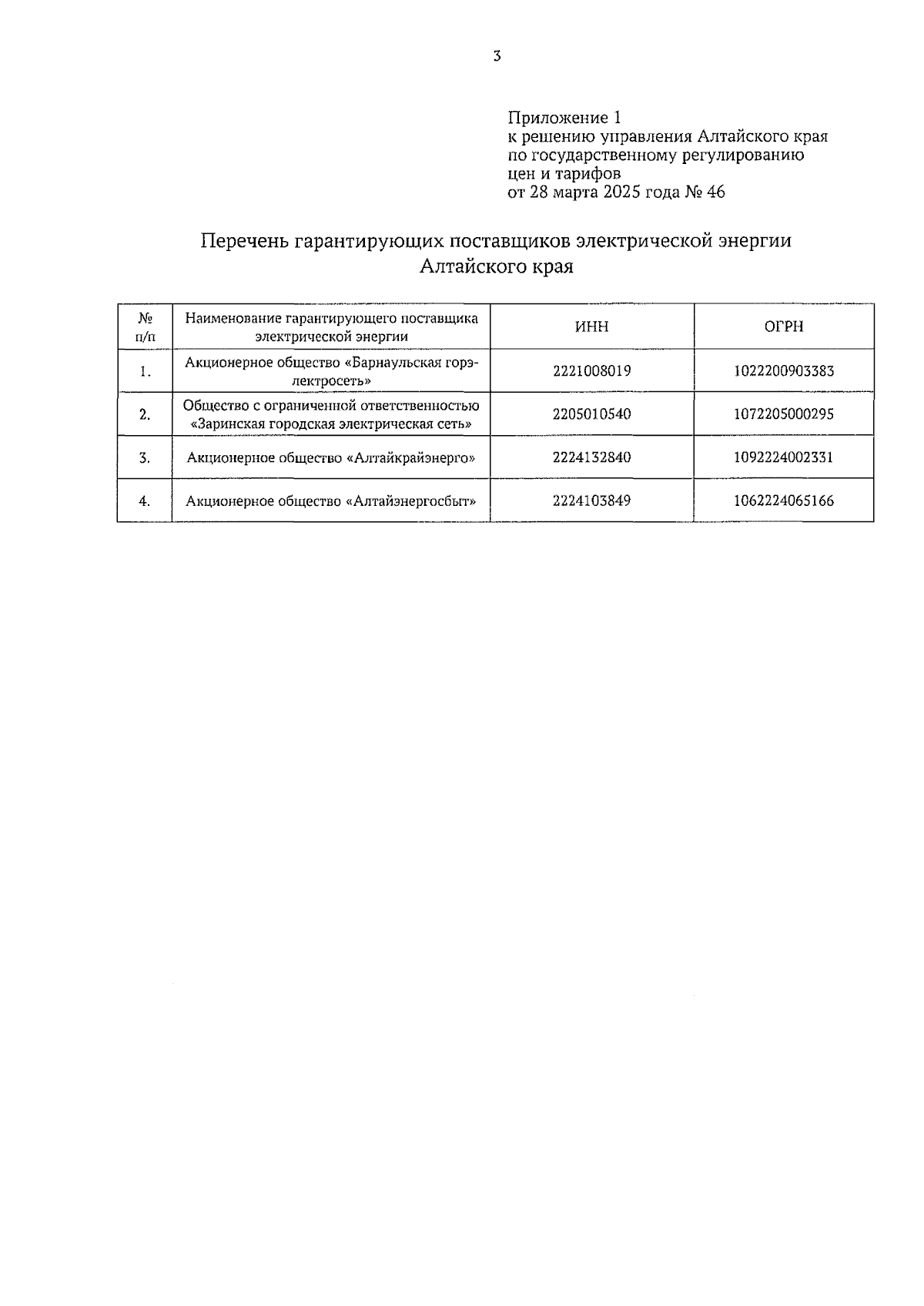 3

Приложение 1
к решению управления Алтайского края по государственному регулированию цен и тарифов
от 28 марта 2025 года № 46

Перечень гарантирующих поставщиков электрической энергии Алтайского края

| № п/п | Наименование гарантирующего поставщика электрической энергии | ИНН | ОГРН |
|---|---|---|---|
| 1. | Акционерное общество «Барнаульская горэлектросеть» | 2221008019 | 1022200903383 |
| 2. | Общество с ограниченной ответственностью «Заринская городская электрическая сеть» | 2205010540 | 1072205000295 |
| 3. | Акционерное общество «Алтайкрайэнерго» | 2224132840 | 1092224002331 |
| 4. | Акционерное общество «Алтайэнергосбыт» | 2224103849 | 1062224065166 |